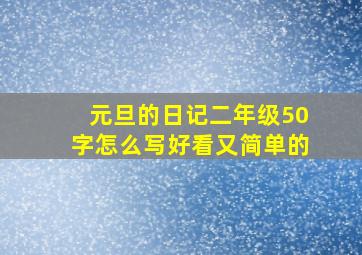 元旦的日记二年级50字怎么写好看又简单的